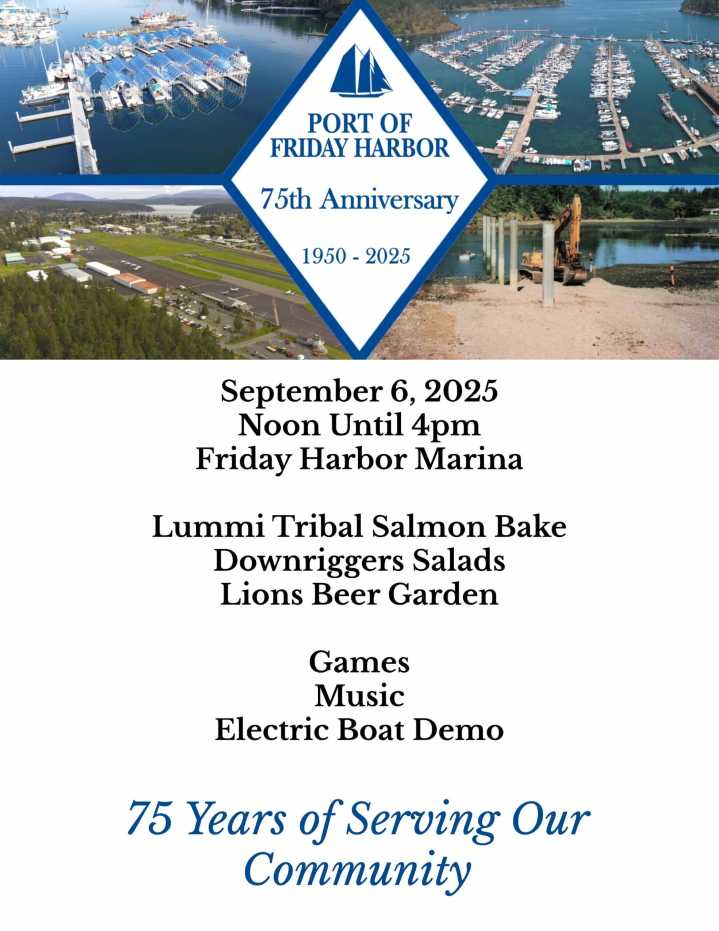 PORT OF
FRIDAY HARBOR

75th Anniversary

1950 - 2025

September 6, 2025
Noon Until 4pm
Friday Harbor Marina

Lummi Tribal Salmon Bake
Downriggers Salads
Lions Beer Garden

Games
Music
Electric Boat Demo

75 Years of Serving Our Community